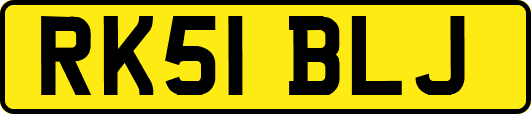 RK51 BLJ